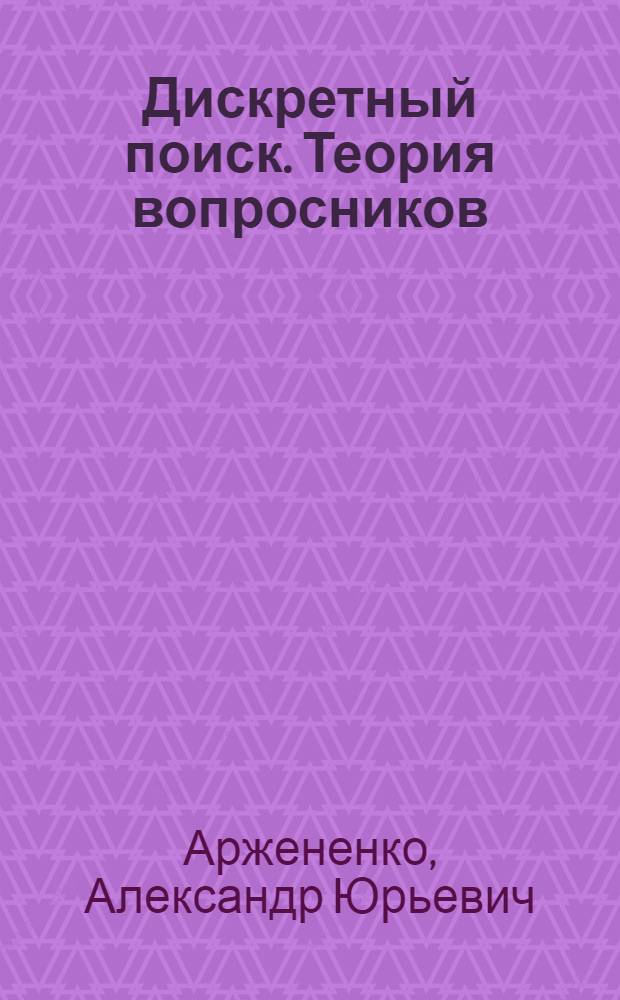 Дискретный поиск. Теория вопросников

Аржененко, Александр Юрьевич